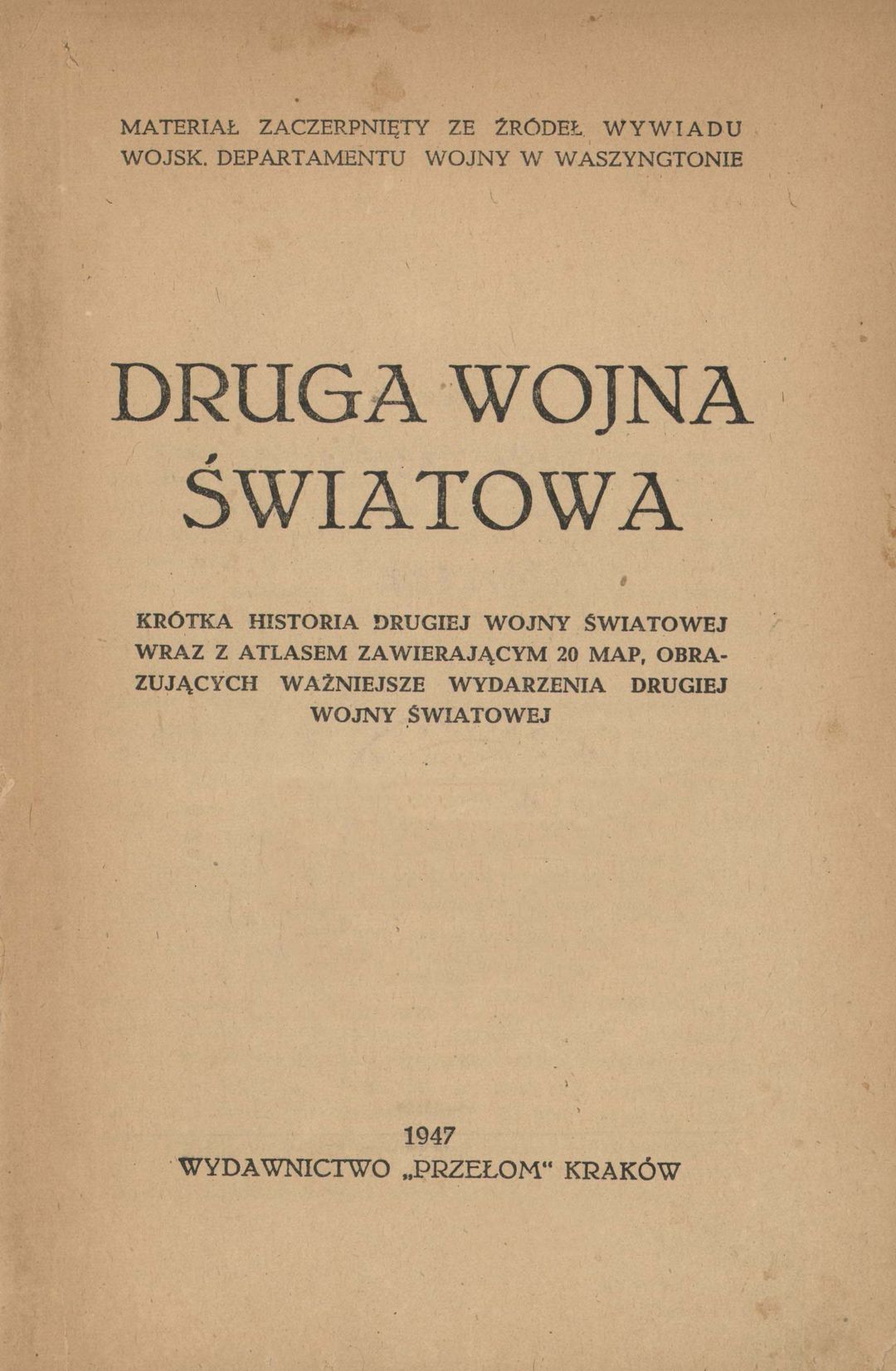 MATERIAŁ ZACZERPNIĘTY ZE ŹRÓDEŁ WYWIADU WOJSK. DEPARTAMENTU WOJNY W WASZYNGTONIE

DRUGA WOJNA ŚWIATOWA

KRÓTKA HISTORIA DRUGIEJ WOJNY ŚWIATOWEJ WRAZ Z ATLASEM ZAWIERAJĄCYM 20 MAP, OBRAZUJĄCYCH WAŻNIEJSZE WYDARZENIA DRUGIEJ WOJNY ŚWIATOWEJ

1947
WYDAWNICTWO „PRZEŁOM“ KRAKÓW